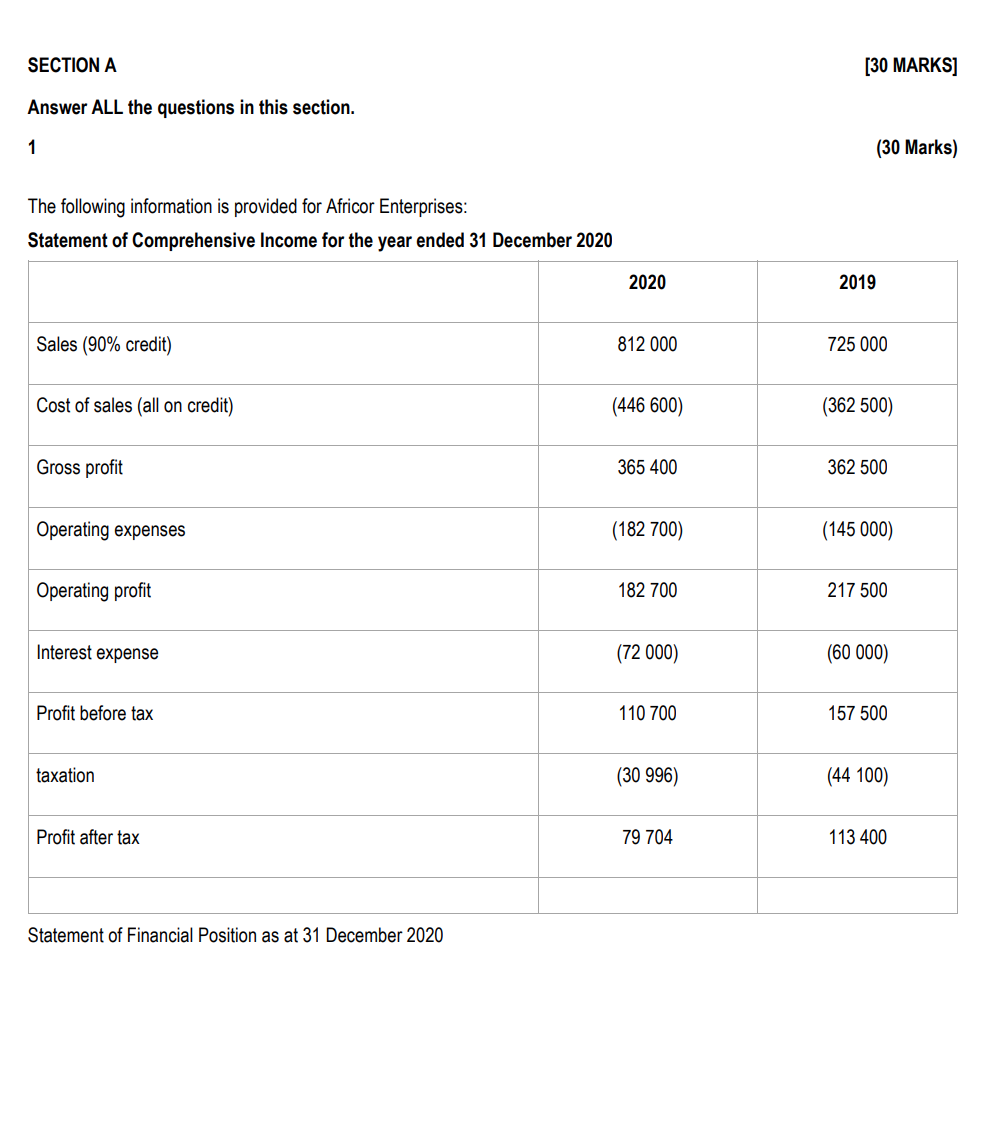 SECTION A [30 MARKS]

Answer ALL the questions in this section.

1 (30 Marks)

The following information is provided for Africor Enterprises:

Statement of Comprehensive Income for the year ended 31 December 2020

| | 2020 | 2019 |
|---|---|---|
| Sales (90% credit) | 812 000 | 725 000 |
| Cost of sales (all on credit) | (446 600) | (362 500) |
| Gross profit | 365 400 | 362 500 |
| Operating expenses | (182 700) | (145 000) |
| Operating profit | 182 700 | 217 500 |
| Interest expense | (72 000) | (60 000) |
| Profit before tax | 110 700 | 157 500 |
| taxation | (30 996) | (44 100) |
| Profit after tax | 79 704 | 113 400 |
| | | |

Statement of Financial Position as at 31 December 2020